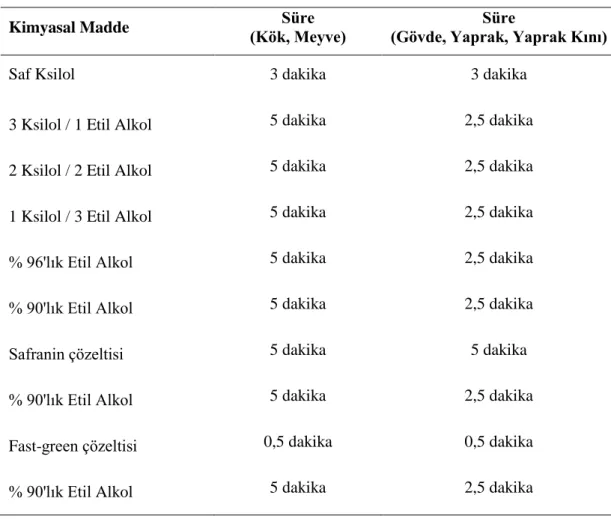 | Kimyasal Madde | Süre (Kök, Meyve) | Süre (Gövde, Yaprak, Yaprak Kını) |
|---|---|---|
| Saf Ksilol | 3 dakika | 3 dakika |
| 3 Ksilol / 1 Etil Alkol | 5 dakika | 2,5 dakika |
| 2 Ksilol / 2 Etil Alkol | 5 dakika | 2,5 dakika |
| 1 Ksilol / 3 Etil Alkol | 5 dakika | 2,5 dakika |
| % 96'lık Etil Alkol | 5 dakika | 2,5 dakika |
| % 90'lık Etil Alkol | 5 dakika | 2,5 dakika |
| Safranin çözeltisi | 5 dakika | 5 dakika |
| % 90'lık Etil Alkol | 5 dakika | 2,5 dakika |
| Fast-green çözeltisi | 0,5 dakika | 0,5 dakika |
| % 90'lık Etil Alkol | 5 dakika | 2,5 dakika |